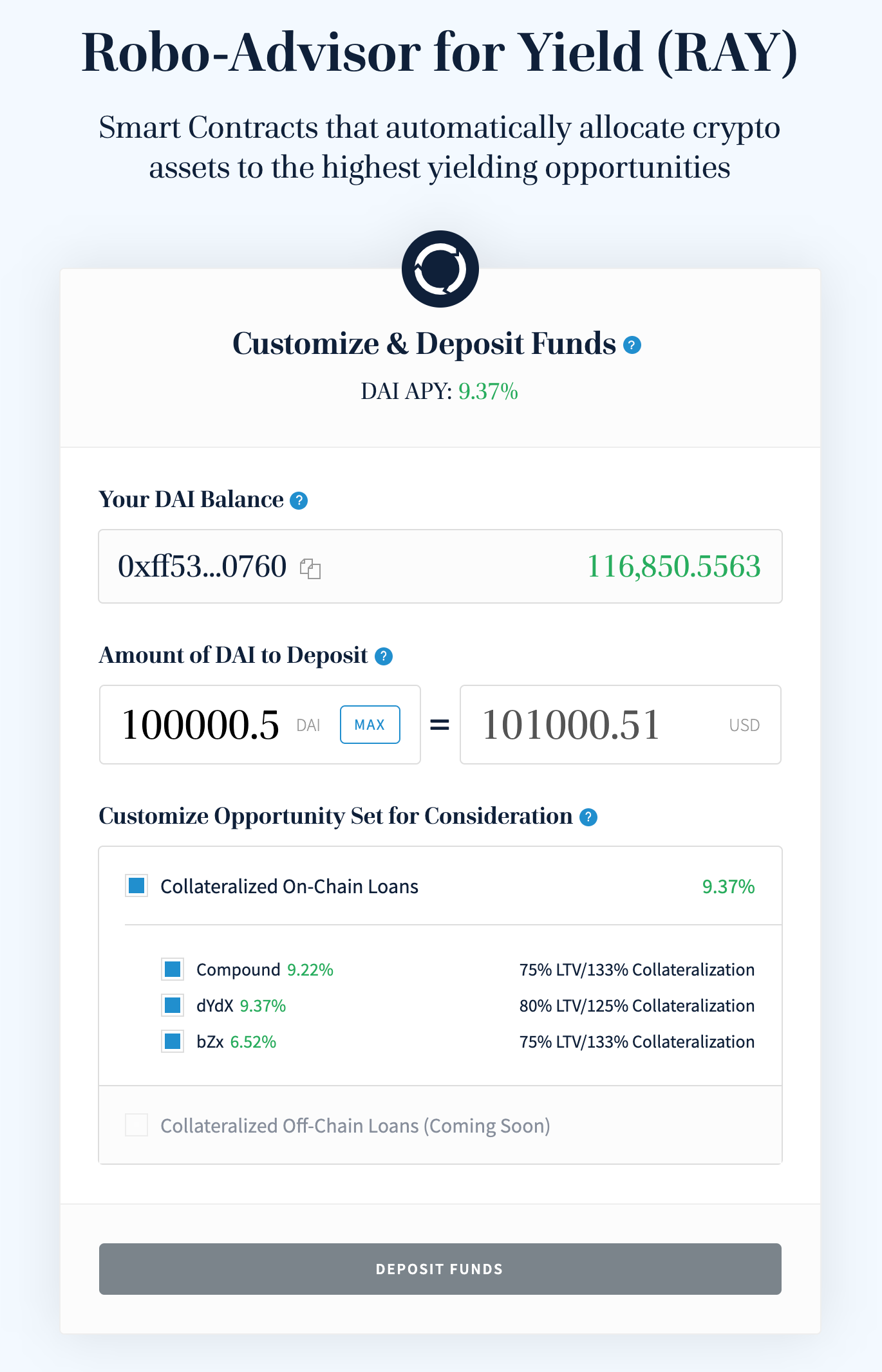 Robo-Advisor for Yield (RAY)

Smart Contracts that automatically allocate crypto assets to the highest yielding opportunities

Customize & Deposit Funds ?

DAI APY: 9.37%

Your DAI Balance ?

0xff53...0760

116,850.5563

Amount of DAI to Deposit ?

100000.5 DAI MAX = 101000.51 USD

Customize Opportunity Set for Consideration ?

Collateralized On-Chain Loans 9.37%

Compound 9.22% 75% LTV/133% Collateralization

dYdX 9.37% 80% LTV/125% Collateralization

bZx 6.52% 75% LTV/133% Collateralization

Collateralized Off-Chain Loans (Coming Soon)

DEPOSIT FUNDS